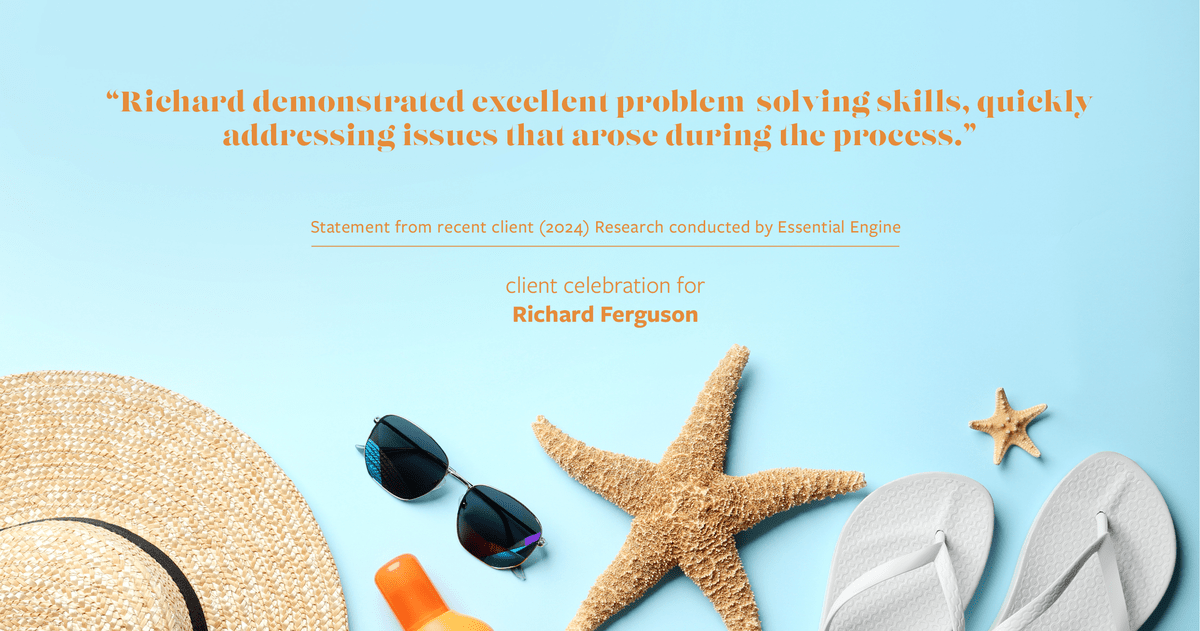 “Richard demonstrated excellent problem solving skills, quickly addressing issues that arose during the process.”

Statement from recent client (2024) Research conducted by Essential Engine

client celebration for
Richard Ferguson